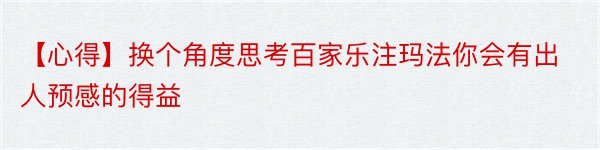 【心得】换个角度思考百家乐注玛法你会有出人预感的得益